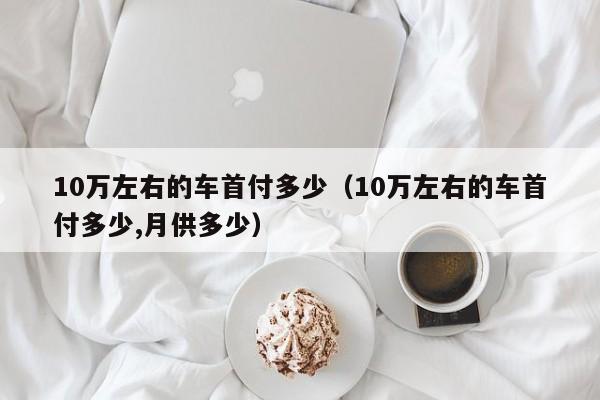 10万左右的车首付多少（10万左右的车首付多少,月供多少）